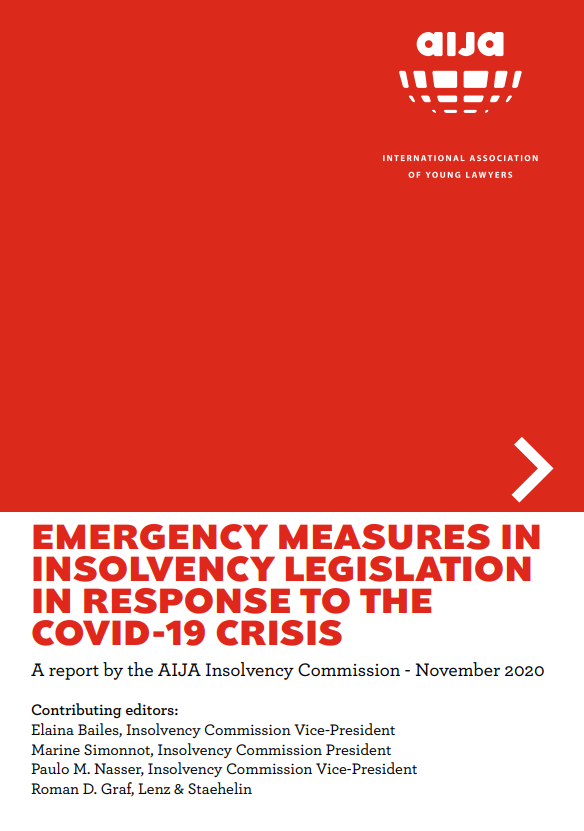 aija

INTERNATIONAL ASSOCIATION OF YOUNG LAWYERS

EMERGENCY MEASURES IN INSOLVENCY LEGISLATION IN RESPONSE TO THE COVID-19 CRISIS

A report by the AIJA Insolvency Commission - November 2020

Contributing editors:
Elaina Bailes, Insolvency Commission Vice-President
Marine Simonnot, Insolvency Commission President
Paulo M. Nasser, Insolvency Commission Vice-President
Roman D. Graf, Lenz & Staehelin